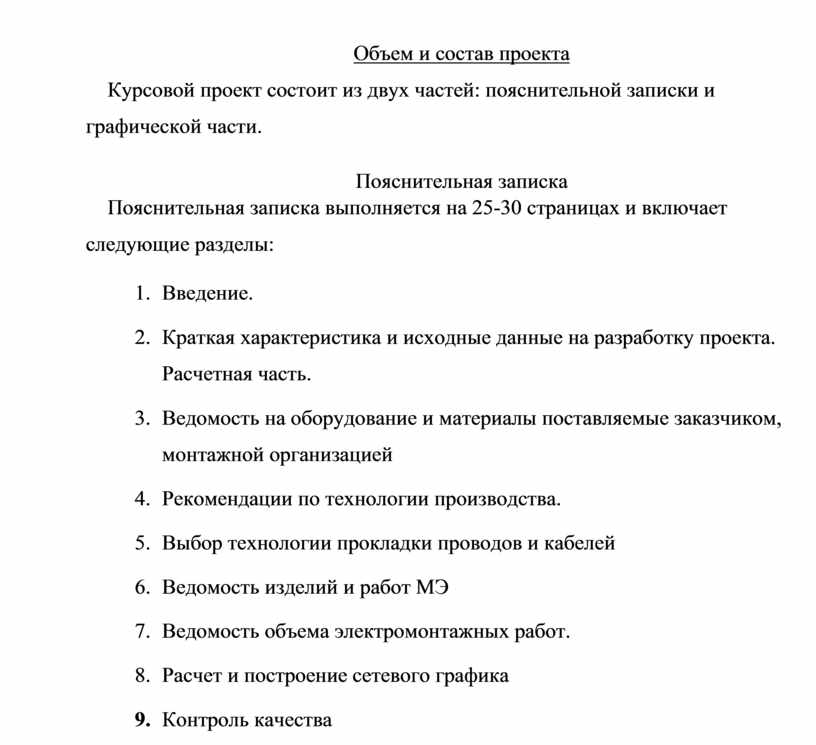 Объем и состав проекта

Курсовой проект состоит из двух частей: пояснительной записки и графической части.

Пояснительная записка

Пояснительная записка выполняется на 25-30 страницах и включает следующие разделы:

1. Введение.
2. Краткая характеристика и исходные данные на разработку проекта. Расчетная часть.
3. Ведомость на оборудование и материалы поставляемые заказчиком, монтажной организацией
4. Рекомендации по технологии производства.
5. Выбор технологии прокладки проводов и кабелей
6. Ведомость изделий и работ МЭ
7. Ведомость объема электромонтажных работ.
8. Расчет и построение сетевого графика
9. Контроль качества